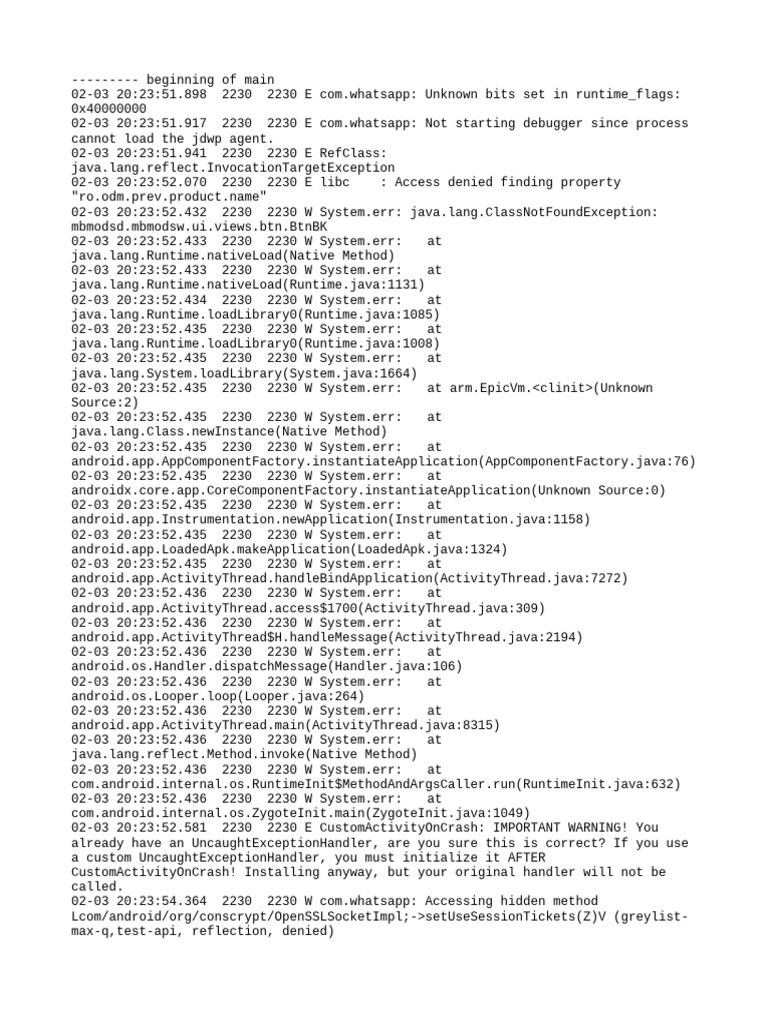 --------- beginning of main
02-03 20:23:51.898 2230 2230 E com.whatsapp: Unknown bits set in runtime_flags: 0x40000000
02-03 20:23:51.917 2230 2230 E com.whatsapp: Not starting debugger since process cannot load the jdwp agent.
02-03 20:23:51.941 2230 2230 E RefClass: java.lang.reflect.InvocationTargetException
02-03 20:23:52.070 2230 2230 E libc : Access denied finding property "ro.odm.prev.product.name"
02-03 20:23:52.432 2230 2230 W System.err: java.lang.ClassNotFoundException: mbmodsd.mbmodsw.ui.views.btn.BtnBK
02-03 20:23:52.433 2230 2230 W System.err: at java.lang.Runtime.nativeLoad(Native Method)
02-03 20:23:52.433 2230 2230 W System.err: at java.lang.Runtime.nativeLoad(Runtime.java:1131)
02-03 20:23:52.434 2230 2230 W System.err: at java.lang.Runtime.loadLibrary0(Runtime.java:1085)
02-03 20:23:52.435 2230 2230 W System.err: at java.lang.Runtime.loadLibrary0(Runtime.java:1008)
02-03 20:23:52.435 2230 2230 W System.err: at java.lang.System.loadLibrary(System.java:1664)
02-03 20:23:52.435 2230 2230 W System.err: at arm.EpicVm.<clinit>(Unknown Source:2)
02-03 20:23:52.435 2230 2230 W System.err: at java.lang.Class.newInstance(Native Method)
02-03 20:23:52.435 2230 2230 W System.err: at android.app.AppComponentFactory.instantiateApplication(AppComponentFactory.java:76)
02-03 20:23:52.435 2230 2230 W System.err: at androidx.core.app.CoreComponentFactory.instantiateApplication(Unknown Source:0)
02-03 20:23:52.435 2230 2230 W System.err: at android.app.Instrumentation.newApplication(Instrumentation.java:1158)
02-03 20:23:52.435 2230 2230 W System.err: at android.app.LoadedApk.makeApplication(LoadedApk.java:1324)
02-03 20:23:52.435 2230 2230 W System.err: at android.app.ActivityThread.handleBindApplication(ActivityThread.java:7272)
02-03 20:23:52.436 2230 2230 W System.err: at android.app.ActivityThread.access$1700(ActivityThread.java:309)
02-03 20:23:52.436 2230 2230 W System.err: at android.app.ActivityThread$H.handleMessage(ActivityThread.java:2194)
02-03 20:23:52.436 2230 2230 W System.err: at android.os.Handler.dispatchMessage(Handler.java:106)
02-03 20:23:52.436 2230 2230 W System.err: at android.os.Looper.loop(Looper.java:264)
02-03 20:23:52.436 2230 2230 W System.err: at android.app.ActivityThread.main(ActivityThread.java:8315)
02-03 20:23:52.436 2230 2230 W System.err: at java.lang.reflect.Method.invoke(Native Method)
02-03 20:23:52.436 2230 2230 W System.err: at com.android.internal.os.RuntimeInit$MethodAndArgsCaller.run(RuntimeInit.java:632)
02-03 20:23:52.436 2230 2230 W System.err: at com.android.internal.os.ZygoteInit.main(ZygoteInit.java:1049)
02-03 20:23:52.581 2230 2230 E CustomActivityOnCrash: IMPORTANT WARNING! You already have an UncaughtExceptionHandler, are you sure this is correct? If you use a custom UncaughtExceptionHandler, you must initialize it AFTER CustomActivityOnCrash! Installing anyway, but your original handler will not be called.
02-03 20:23:54.364 2230 2230 W com.whatsapp: Accessing hidden method Lcom/android/org/conscrypt/OpenSSLSocketImpl;->setUseSessionTickets(Z)V (greylist-max-q,test-api, reflection, denied)